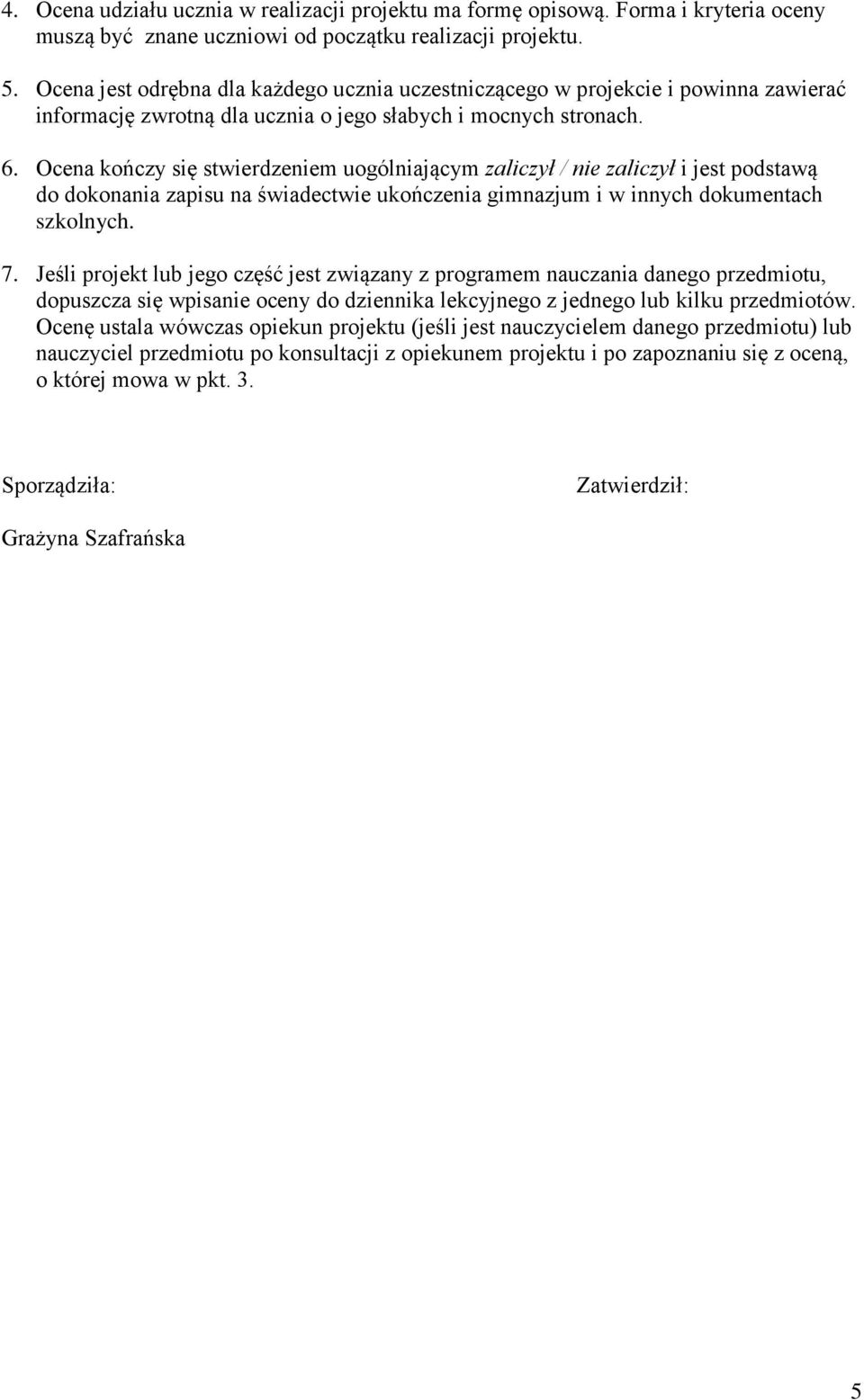 4. Ocena udziału ucznia w realizacji projektu ma formę opisową. Forma i kryteria oceny muszą być znane uczniowi od początku realizacji projektu.

5. Ocena jest odrębna dla każdego ucznia uczestniczącego w projekcie i powinna zawierać informację zwrotną dla ucznia o jego słabych i mocnych stronach.

6. Ocena kończy się stwierdzeniem uogólniającym zaliczył / nie zaliczył i jest podstawą do dokonania zapisu na świadectwie ukończenia gimnazjum i w innych dokumentach szkolnych.

7. Jeśli projekt lub jego część jest związany z programem nauczania danego przedmiotu, dopuszcza się wpisanie oceny do dziennika lekcyjnego z jednego lub kilku przedmiotów. Ocenę ustala wówczas opiekun projektu (jeśli jest nauczycielem danego przedmiotu) lub nauczyciel przedmiotu po konsultacji z opiekunem projektu i po zapoznaniu się z oceną, o której mowa w pkt. 3.

Sporządziła:

Zatwierdził:

Grażyna Szafrańska

5